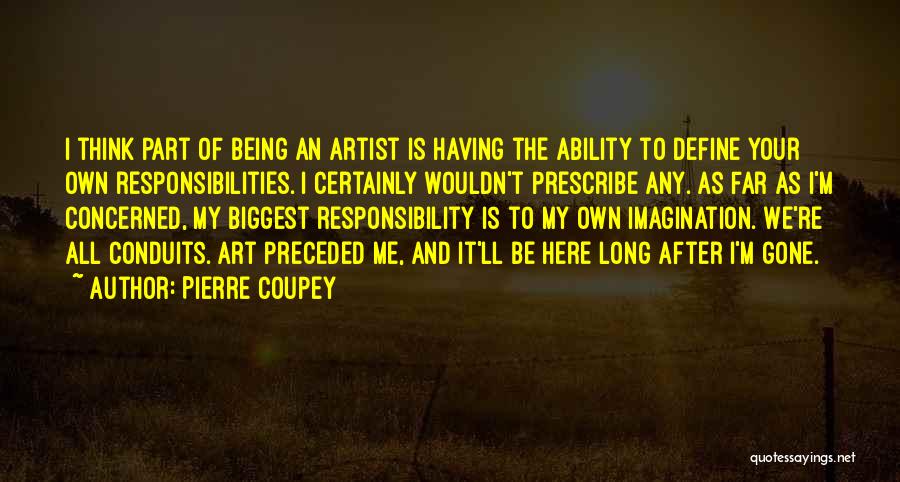 I THINK PART OF BEING AN ARTIST IS HAVING THE ABILITY TO DEFINE YOUR OWN RESPONSIBILITIES. I CERTAINLY WOULDN'T PRESCRIBE ANY. AS FAR AS I'M CONCERNED, MY BIGGEST RESPONSIBILITY IS TO MY OWN IMAGINATION. WE'RE ALL CONDUITS. ART PRECEDED ME, AND IT'LL BE HERE LONG AFTER I'M GONE.
~ AUTHOR: PIERRE COUPEY

quotessayings.net